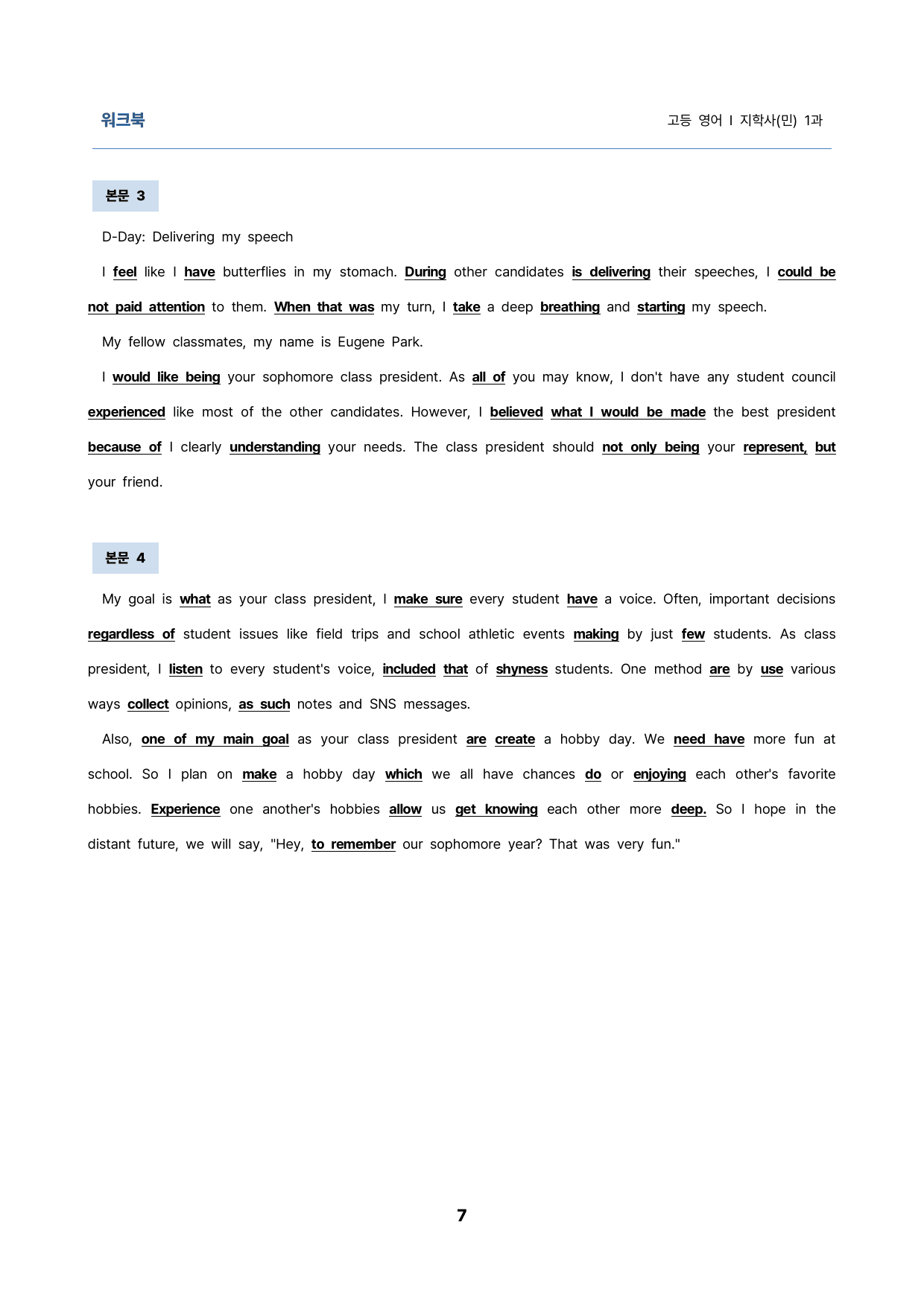 워크북

고등 영어 I 지학사(민) 1과

본문 3

D-Day: Delivering my speech

I feel like I have butterflies in my stomach. During other candidates is delivering their speeches, I could be not paid attention to them. When that was my turn, I take a deep breathing and starting my speech.

My fellow classmates, my name is Eugene Park.

I would like being your sophomore class president. As all of you may know, I don't have any student council experienced like most of the other candidates. However, I believed what I would be made the best president because of I clearly understanding your needs. The class president should not only being your represent, but your friend.

본문 4

My goal is what as your class president, I make sure every student have a voice. Often, important decisions regardless of student issues like field trips and school athletic events making by just few students. As class president, I listen to every student's voice, included that of shyness students. One method are by use various ways collect opinions, as such notes and SNS messages.

Also, one of my main goal as your class president are create a hobby day. We need have more fun at school. So I plan on make a hobby day which we all have chances do or enjoying each other's favorite hobbies. Experience one another's hobbies allow us get knowing each other more deep. So I hope in the distant future, we will say, "Hey, to remember our sophomore year? That was very fun."

7